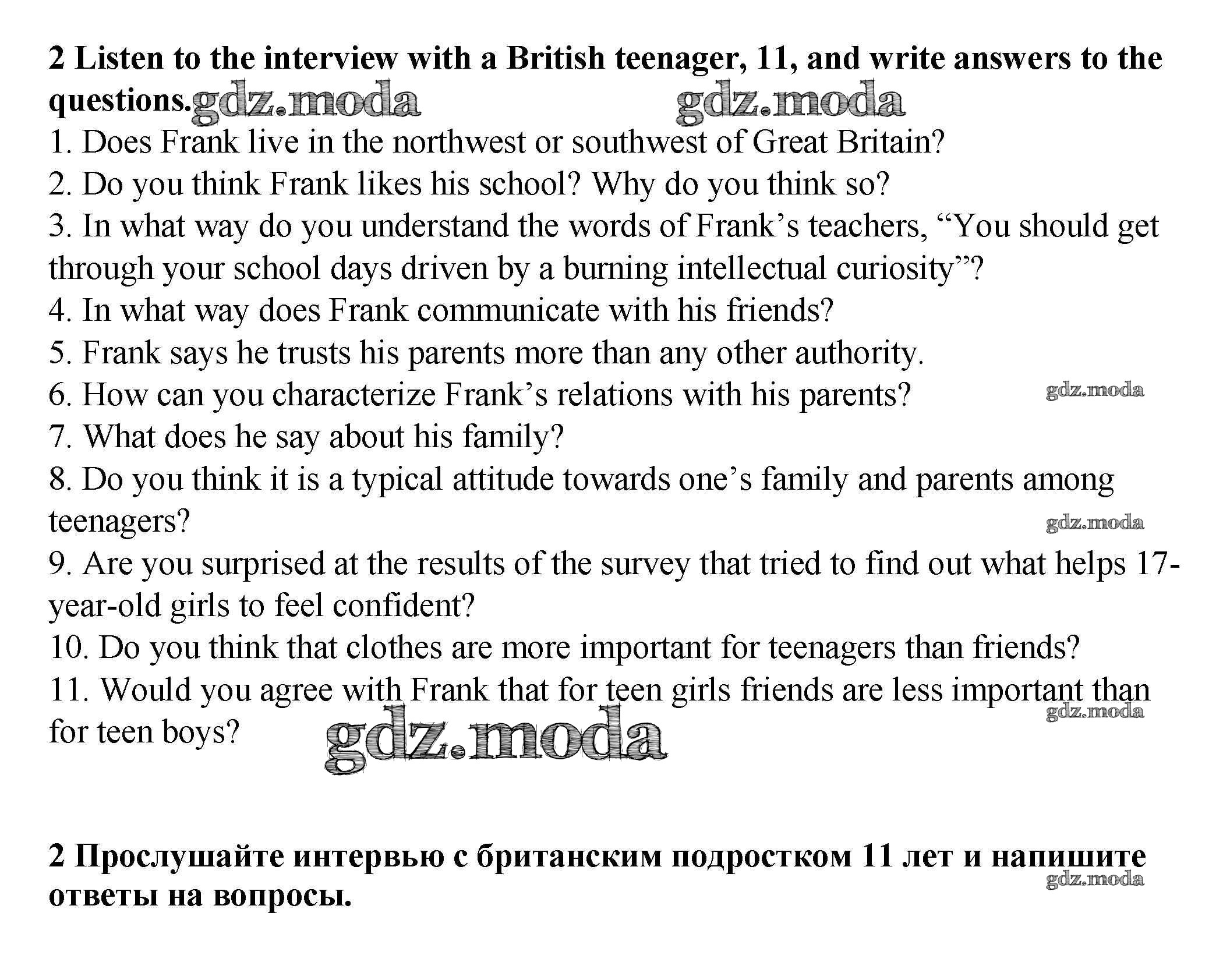 2 Listen to the interview with a British teenager, 11, and write answers to the questions.

1. Does Frank live in the northwest or southwest of Great Britain?
2. Do you think Frank likes his school? Why do you think so?
3. In what way do you understand the words of Frank's teachers, "You should get through your school days driven by a burning intellectual curiosity"?
4. In what way does Frank communicate with his friends?
5. Frank says he trusts his parents more than any other authority.
6. How can you characterize Frank's relations with his parents?
7. What does he say about his family?
8. Do you think it is a typical attitude towards one's family and parents among teenagers?
9. Are you surprised at the results of the survey that tried to find out what helps 17-year-old girls to feel confident?
10. Do you think that clothes are more important for teenagers than friends?
11. Would you agree with Frank that for teen girls friends are less important than for teen boys?

2 Прослушайте интервью с британским подростком 11 лет и напишите ответы на вопросы.

gdz.moda